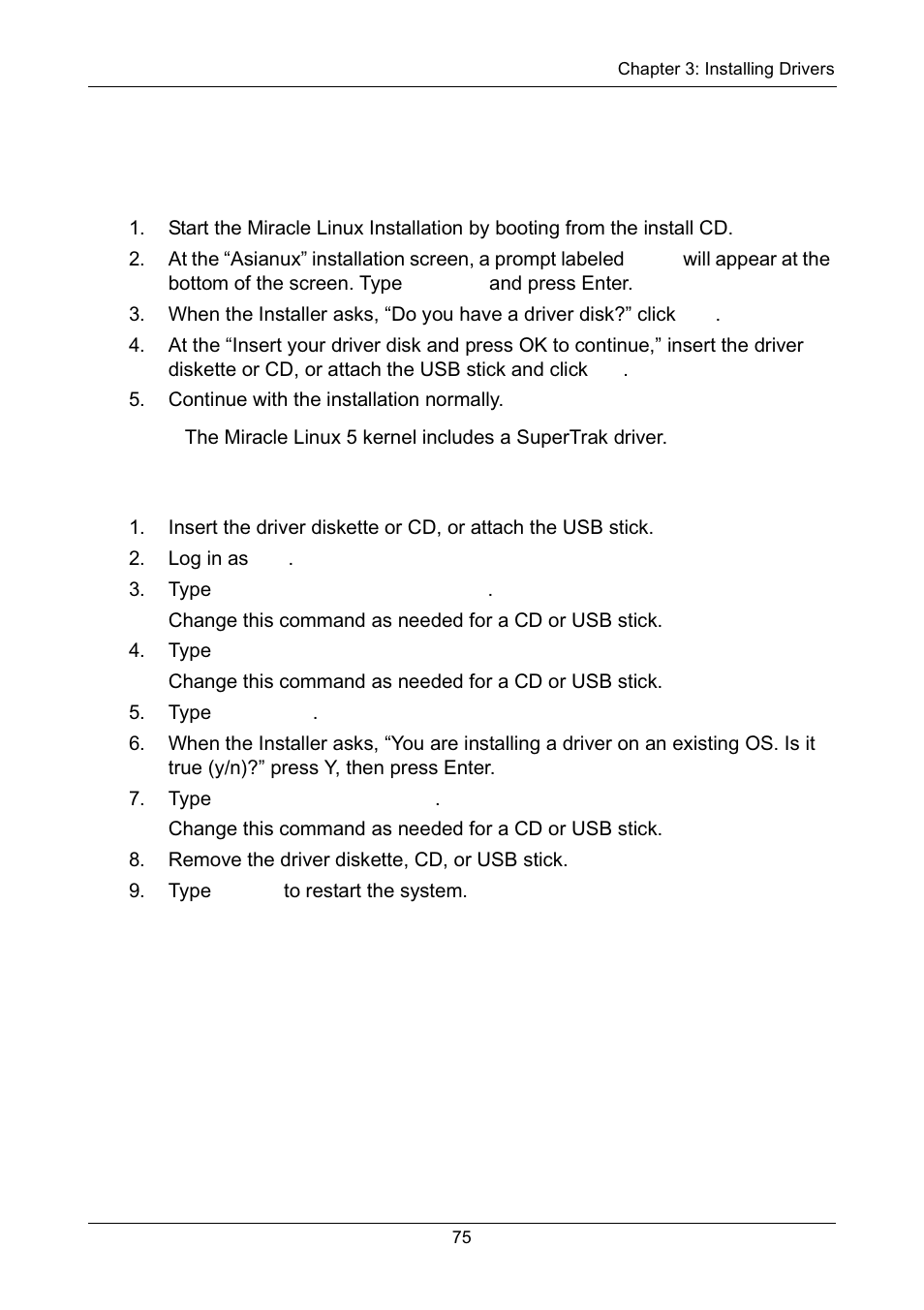 Chapter 3: Installing Drivers

1. Start the Miracle Linux Installation by booting from the install CD.

2. At the “Asianux” installation screen, a prompt labeled will appear at the bottom of the screen. Type and press Enter.

3. When the Installer asks, “Do you have a driver disk?” click .

4. At the “Insert your driver disk and press OK to continue,” insert the driver diskette or CD, or attach the USB stick and click .

5. Continue with the installation normally.

The Miracle Linux 5 kernel includes a SuperTrak driver.

1. Insert the driver diskette or CD, or attach the USB stick.

2. Log in as .

3. Type .

Change this command as needed for a CD or USB stick.

4. Type

Change this command as needed for a CD or USB stick.

5. Type .

6. When the Installer asks, “You are installing a driver on an existing OS. Is it true (y/n)?” press Y, then press Enter.

7. Type .

Change this command as needed for a CD or USB stick.

8. Remove the driver diskette, CD, or USB stick.

9. Type to restart the system.

75